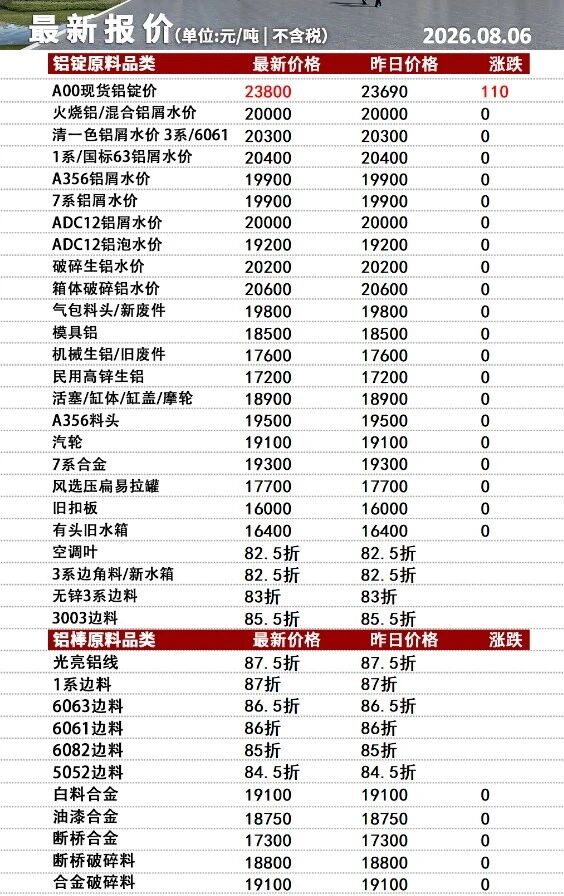 最新报价(单位:元/吨 | 不含税) 2026.08.06

| 铝锭原料品类 | 最新价格 | 昨日价格 | 涨跌 |
|---|---|---|---|
| A00现货铝锭价 | 23800 | 23690 | 110 |
| 火烧铝/混合铝屑水价 | 20000 | 20000 | 0 |
| 清一色铝屑水价 3系/6061 | 20300 | 20300 | 0 |
| 1系/国标63铝屑水价 | 20400 | 20400 | 0 |
| A356铝屑水价 | 19900 | 19900 | 0 |
| 7系铝屑水价 | 19900 | 19900 | 0 |
| ADC12铝屑水价 | 20000 | 20000 | 0 |
| ADC12铝泡水价 | 19200 | 19200 | 0 |
| 破碎生铝水价 | 20200 | 20200 | 0 |
| 箱体破碎铝水价 | 20600 | 20600 | 0 |
| 气包料头/新废件 | 19800 | 19800 | 0 |
| 模具铝 | 18500 | 18500 | 0 |
| 机械生铝/旧废件 | 17600 | 17600 | 0 |
| 民用高锌生铝 | 17200 | 17200 | 0 |
| 活塞/缸体/缸盖/摩轮 | 18900 | 18900 | 0 |
| A356料头 | 19500 | 19500 | 0 |
| 汽轮 | 19100 | 19100 | 0 |
| 7系合金 | 19300 | 19300 | 0 |
| 风选压扁易拉罐 | 17700 | 17700 | 0 |
| 旧扣板 | 16000 | 16000 | 0 |
| 有头旧水箱 | 16400 | 16400 | 0 |
| 空调叶 | 82.5折 | 82.5折 | |
| 3系边角料/新水箱 | 82.5折 | 82.5折 | |
| 无锌3系边料 | 83折 | 83折 | |
| 3003边料 | 85.5折 | 85.5折 | |

| 铝棒原料品类 | 最新价格 | 昨日价格 | 涨跌 |
|---|---|---|---|
| 光亮铝线 | 87.5折 | 87.5折 | |
| 1系边料 | 87折 | 87折 | |
| 6063边料 | 86.5折 | 86.5折 | |
| 6061边料 | 86折 | 86折 | |
| 6082边料 | 85折 | 85折 | |
| 5052边料 | 84.5折 | 84.5折 | |
| 白料合金 | 19100 | 19100 | 0 |
| 油漆合金 | 18750 | 18750 | 0 |
| 断桥合金 | 17300 | 17300 | 0 |
| 断桥破碎料 | 18800 | 18800 | 0 |
| 合金破碎料 | 19100 | 19100 | 0 |